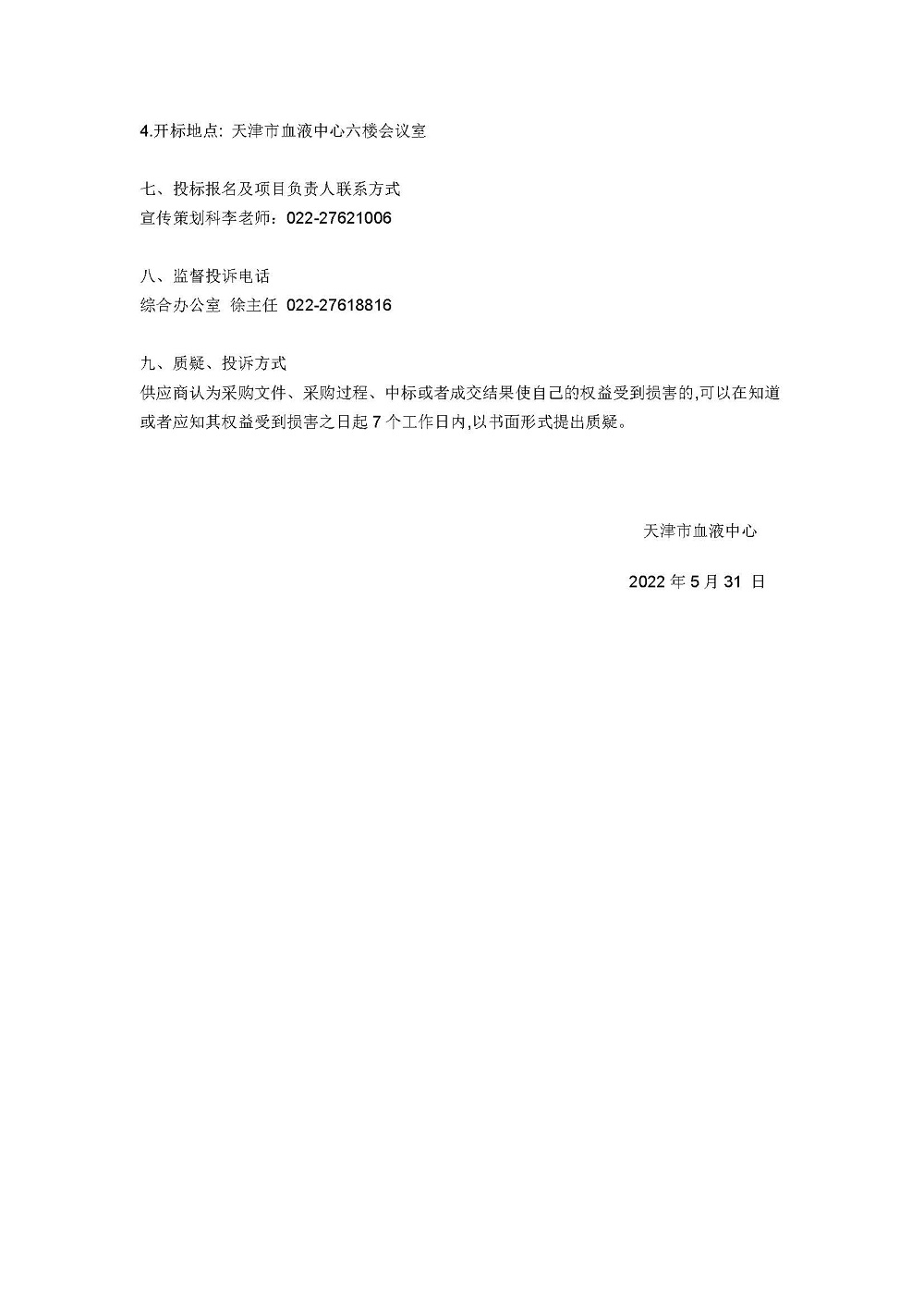 4.开标地点: 天津市血液中心六楼会议室

七、投标报名及项目负责人联系方式
宣传策划科李老师：022-27621006

八、监督投诉电话
综合办公室 徐主任 022-27618816

九、质疑、投诉方式
供应商认为采购文件、采购过程、中标或者成交结果使自己的权益受到损害的,可以在知道或者应知其权益受到损害之日起 7 个工作日内,以书面形式提出质疑。

天津市血液中心

2022 年 5 月 31 日